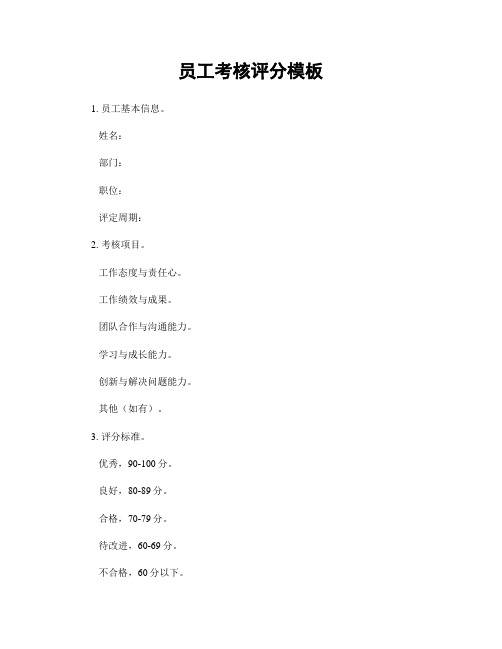 员工考核评分模板

1. 员工基本信息。

姓名：

部门：

职位：

评定周期：

2. 考核项目。

工作态度与责任心。

工作绩效与成果。

团队合作与沟通能力。

学习与成长能力。

创新与解决问题能力。

其他（如有）。

3. 评分标准。

优秀，90-100 分。

良好，80-89 分。

合格，70-79 分。

待改进，60-69 分。

不合格，60 分以下。